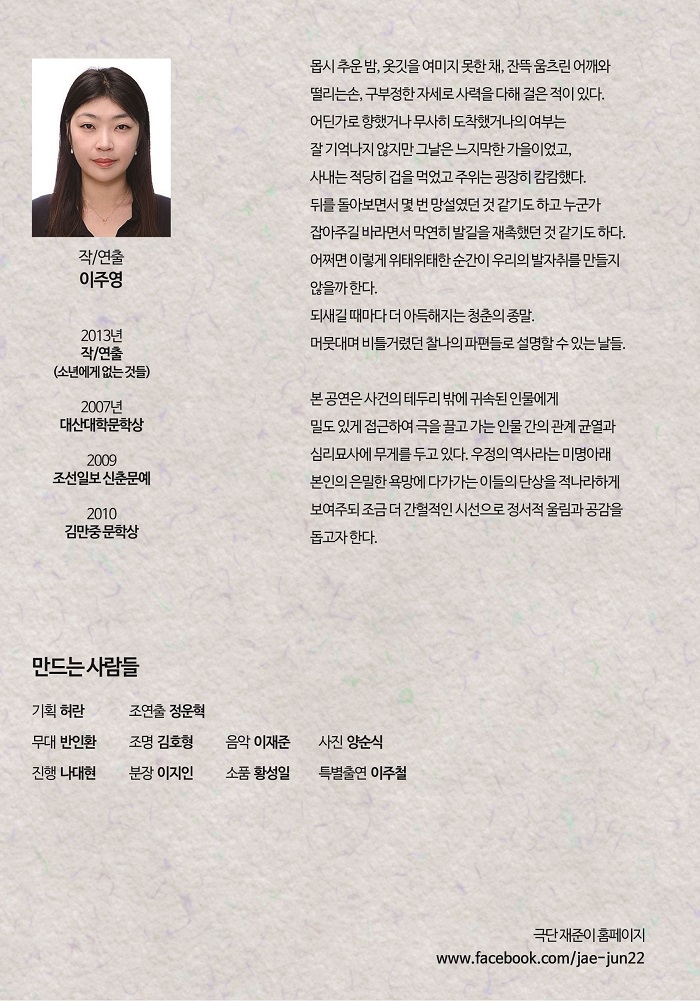 작/연출
이주영

2013년
작/연출
(소년에게 없는 것들)

2007년
대산대학문학상

2009
조선일보 신춘문예

2010
김만중 문학상

몹시 추운 밤, 옷깃을 여미지 못한 채, 잔뜩 움츠린 어깨와 떨리는손, 구부정한 자세로 사력을 다해 걸은 적이 있다. 어딘가로 향했거나 무사히 도착했거나의 여부는 잘 기억나지 않지만 그날은 느지막한 가을이었고, 사내는 적당히 겁을 먹었고 주위는 굉장히 캄캄했다. 뒤를 돌아보면서 몇 번 망설였던 것 같기도 하고 누군가 잡아주길 바라면서 막연히 발길을 재촉했던 것 같기도 하다. 어쩌면 이렇게 위태위태한 순간이 우리의 발자취를 만들지 않을까 한다.
되새길 때마다 더 아득해지는 청춘의 종말.
머뭇대며 비틀거렸던 찰나의 파편들로 설명할 수 있는 날들.

본 공연은 사건의 테두리 밖에 귀속된 인물에게 밀도 있게 접근하여 극을 끌고 가는 인물 간의 관계 균열과 심리묘사에 무게를 두고 있다. 우정의 역사라는 미명아래 본인의 은밀한 욕망에 다가가는 이들의 단상을 적나라하게 보여주되 조금 더 간헐적인 시선으로 정서적 울림과 공감을 돕고자 한다.

만드는 사람들

기획 허란 조연출 정운혁
무대 반인환 조명 김호형 음악 이재준 사진 양순식
진행 나대현 분장 이지인 소품 황성일 특별출연 이주철

극단 재준이 홈페이지
www.facebook.com/jae-jun22